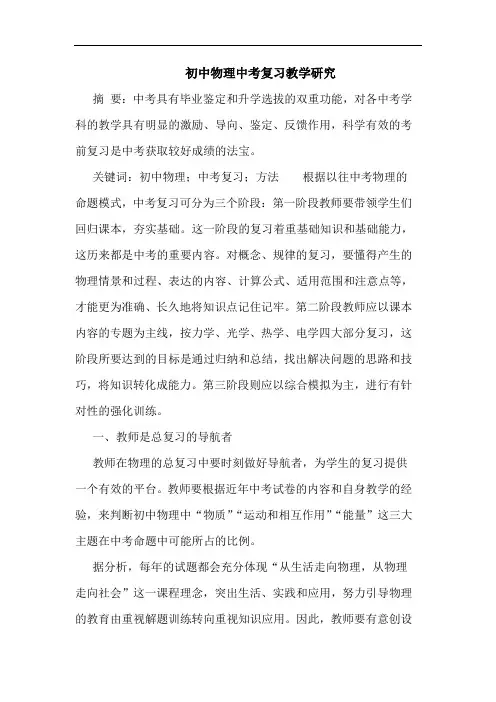 初中物理中考复习教学研究

摘 要：中考具有毕业鉴定和升学选拔的双重功能，对各中考学科的教学具有明显的激励、导向、鉴定、反馈作用，科学有效的考前复习是中考获取较好成绩的法宝。

关键词：初中物理；中考复习；方法　　根据以往中考物理的命题模式，中考复习可分为三个阶段：第一阶段教师要带领学生们回归课本，夯实基础。这一阶段的复习着重基础知识和基础能力，这历来都是中考的重要内容。对概念、规律的复习，要懂得产生的物理情景和过程、表达的内容、计算公式、适用范围和注意点等，才能更为准确、长久地将知识点记住记牢。第二阶段教师应以课本内容的专题为主线，按力学、光学、热学、电学四大部分复习，这阶段所要达到的目标是通过归纳和总结，找出解决问题的思路和技巧，将知识转化成能力。第三阶段则应以综合模拟为主，进行有针对性的强化训练。

一、教师是总复习的导航者

教师在物理的总复习中要时刻做好导航者，为学生的复习提供一个有效的平台。教师要根据近年中考试卷的内容和自身教学的经验，来判断初中物理中“物质”“运动和相互作用”“能量”这三大主题在中考命题中可能所占的比例。

据分析，每年的试题都会充分体现“从生活走向物理，从物理走向社会”这一课程理念，突出生活、实践和应用，努力引导物理的教育由重视解题训练转向重视知识应用。因此，教师要有意创设